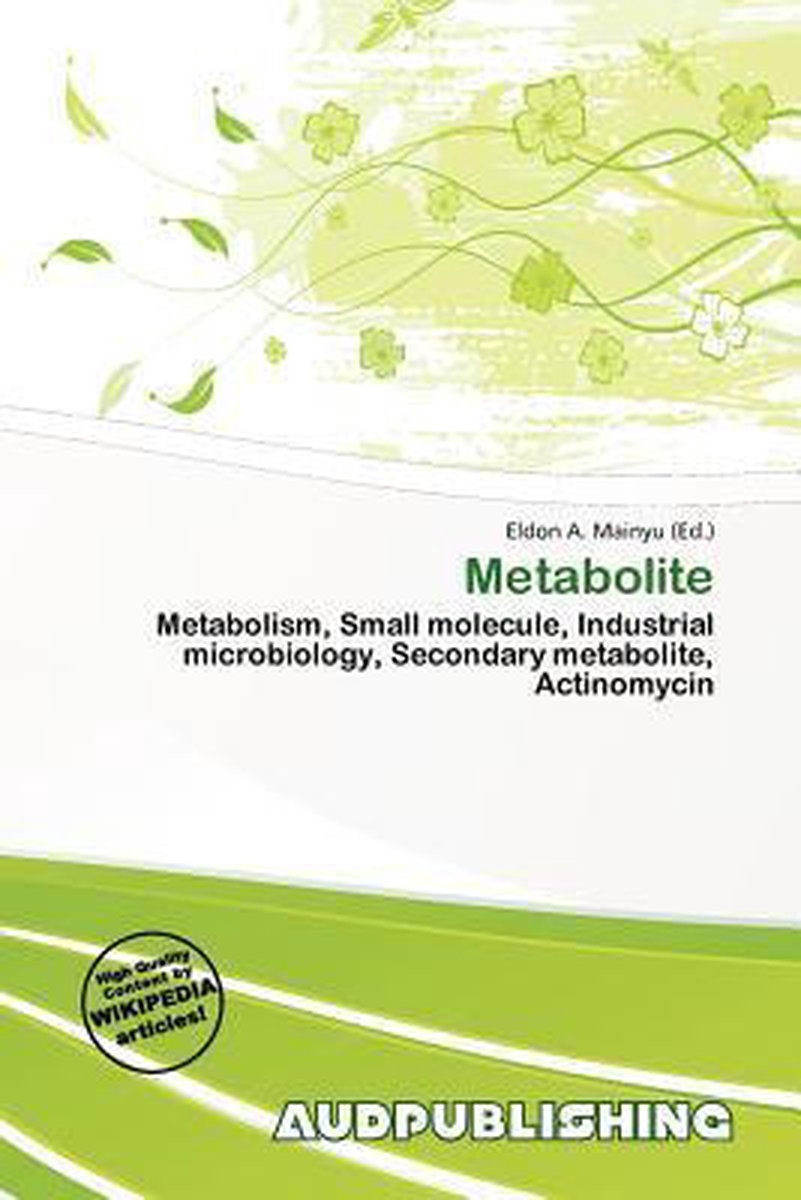 Eldon A. Mainyu (Ed.)

Metabolite

Metabolism, Small molecule, Industrial microbiology, Secondary metabolite, Actinomycin

High Quality Content by WIKIPEDIA articles!

AUDPUBLISHING